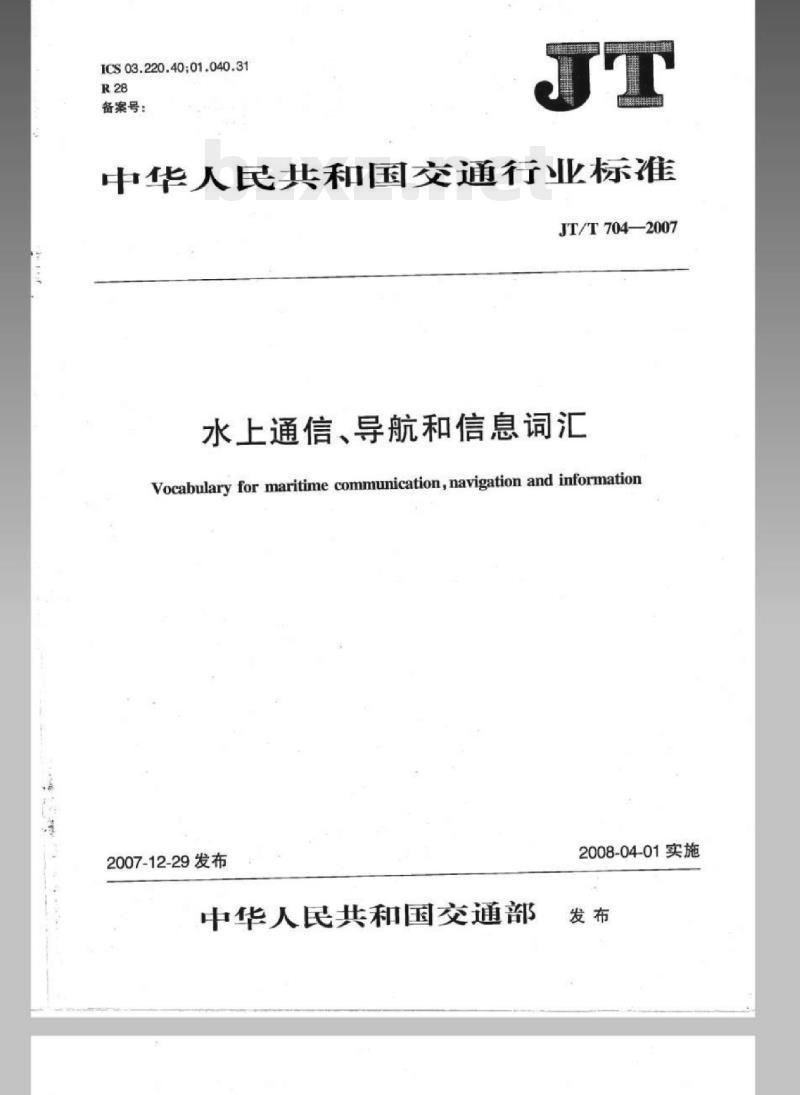 ICS 03.220.40;01.040.31
R 28
备案号:

JT

中华人民共和国交通行业标准

bzxz.net

JT/T 704—2007

水上通信、导航和信息词汇

Vocabulary for maritime communication, navigation and information

2007-12-29 发布

2008-04-01 实施

中华人民共和国交通部 发布